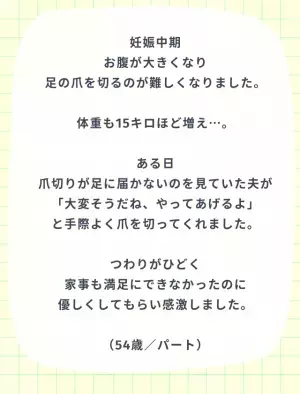 妊娠中期
お腹が大きくなり
足の爪を切るのが難しくなりました。

体重も15キロほど増え…。

ある日
爪切りが足に届かないのを見ていた夫が
「大変そうだね、やってあげるよ」
と手際よく爪を切ってくれました。

つわりがひどく
家事も満足にできなかったのに
優しくしてもらい感激しました。

（54歳／パート）